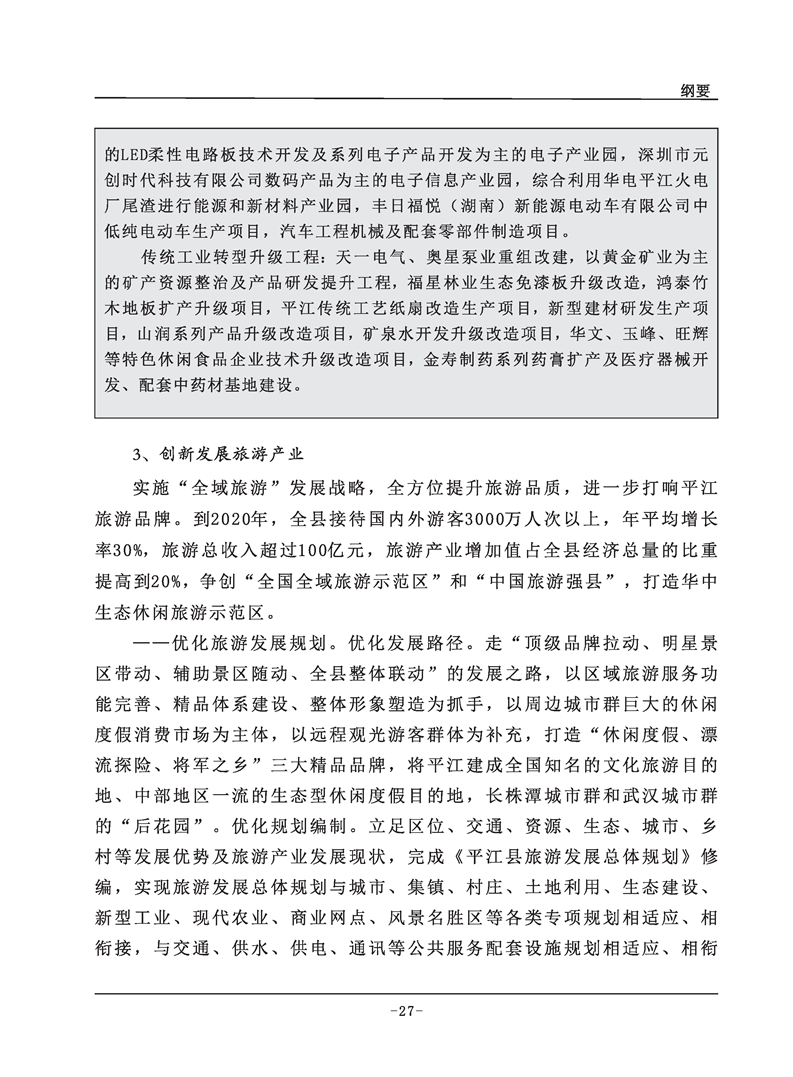 纲要

的LED柔性电路板技术开发及系列电子产品开发为主的电子产业园，深圳市元创时代科技有限公司数码产品为主的电子信息产业园，综合利用华电平江火电厂尾渣进行能源和新材料产业园，丰日福悦（湖南）新能源电动车有限公司中低纯电动车生产项目，汽车工程机械及配套零部件制造项目。

传统工业转型升级工程：天一电气、奥星泵业重组改建，以黄金矿业为主的矿产资源整治及产品研发提升工程，福星林业生态免漆板升级改造，鸿泰竹木地板扩产升级项目，平江传统工艺纸扇改造生产项目，新型建材研发生产项目，山润系列产品升级改造项目，矿泉水开发升级改造项目，华文、玉峰、旺辉等特色休闲食品企业技术升级改造项目，金寿制药系列药膏扩产及医疗器械开发、配套中药材基地建设。

3、创新发展旅游产业

实施“全域旅游”发展战略，全方位提升旅游品质，进一步打响平江旅游品牌。到2020年，全县接待国内外游客3000万人次以上，年平均增长率30%，旅游总收入超过100亿元，旅游产业增加值占全县经济总量的比重提高到20%，争创“全国全域旅游示范区”和“中国旅游强县”，打造华中生态休闲旅游示范区。

——优化旅游发展规划。优化发展路径。走“顶级品牌拉动、明星景区带动、辅助景区随动、全县整体联动”的发展之路，以区域旅游服务功能完善、精品体系建设、整体形象塑造为抓手，以周边城市群巨大的休闲度假消费市场为主体，以远程观光游客群体为补充，打造“休闲度假、漂流探险、将军之乡”三大精品品牌，将平江建成全国知名的文化旅游目的地、中部地区一流的生态型休闲度假目的地，长株潭城市群和武汉城市群的“后花园”。优化规划编制。立足区位、交通、资源、生态、城市、乡村等发展优势及旅游产业发展现状，完成《平江县旅游发展总体规划》修编，实现旅游发展总体规划与城市、集镇、村庄、土地利用、生态建设、新型工业、现代农业、商业网点、风景名胜区等各类专项规划相适应、相衔接，与交通、供水、供电、通讯等公共服务配套设施规划相适应、相衔

-27-